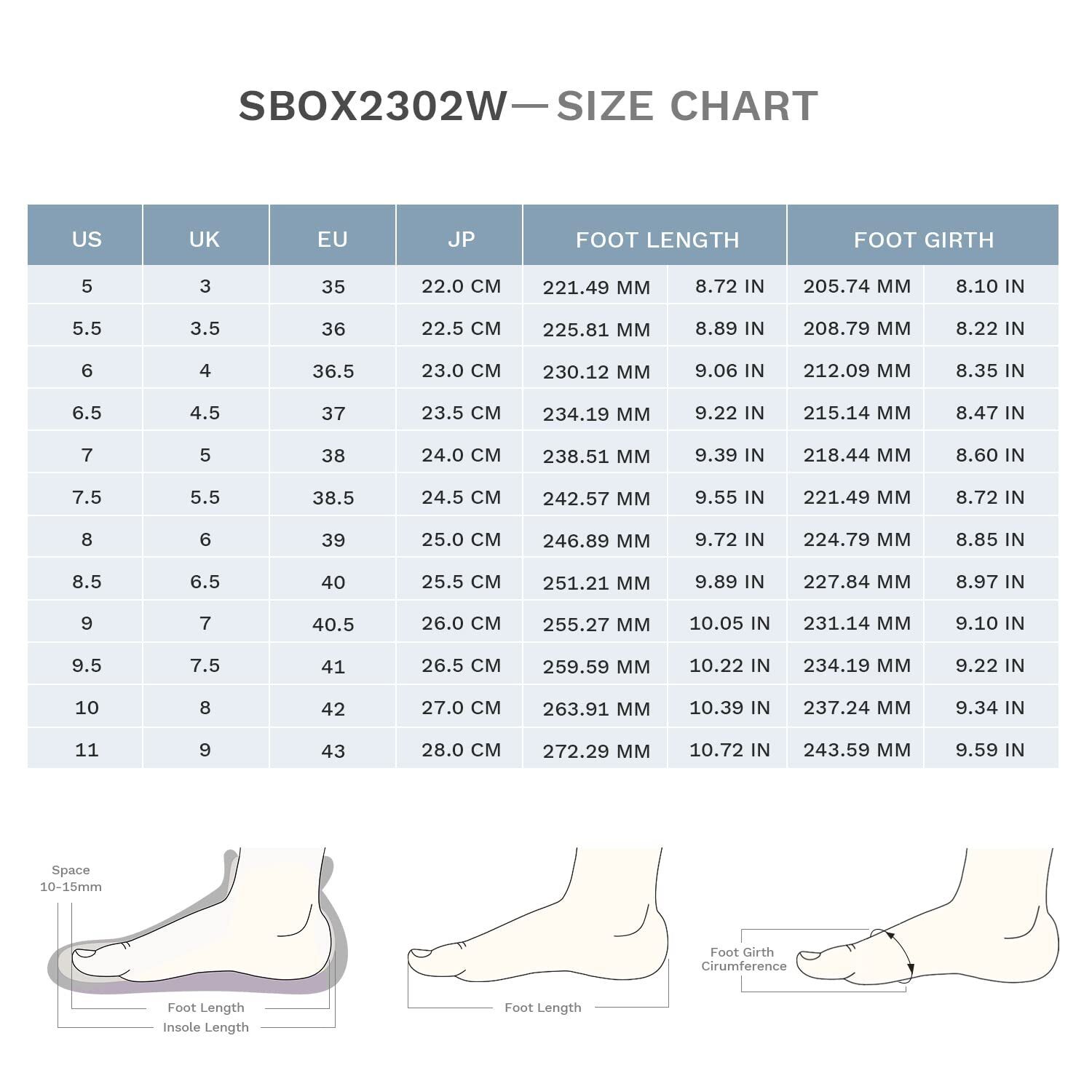 SBOX2302W—SIZE CHART

| US | UK | EU | JP | FOOT LENGTH | | FOOT GIRTH | |
|---|---|---|---|---|---|---|---|
| 5 | 3 | 35 | 22.0 CM | 221.49 MM | 8.72 IN | 205.74 MM | 8.10 IN |
| 5.5 | 3.5 | 36 | 22.5 CM | 225.81 MM | 8.89 IN | 208.79 MM | 8.22 IN |
| 6 | 4 | 36.5 | 23.0 CM | 230.12 MM | 9.06 IN | 212.09 MM | 8.35 IN |
| 6.5 | 4.5 | 37 | 23.5 CM | 234.19 MM | 9.22 IN | 215.14 MM | 8.47 IN |
| 7 | 5 | 38 | 24.0 CM | 238.51 MM | 9.39 IN | 218.44 MM | 8.60 IN |
| 7.5 | 5.5 | 38.5 | 24.5 CM | 242.57 MM | 9.55 IN | 221.49 MM | 8.72 IN |
| 8 | 6 | 39 | 25.0 CM | 246.89 MM | 9.72 IN | 224.79 MM | 8.85 IN |
| 8.5 | 6.5 | 40 | 25.5 CM | 251.21 MM | 9.89 IN | 227.84 MM | 8.97 IN |
| 9 | 7 | 40.5 | 26.0 CM | 255.27 MM | 10.05 IN | 231.14 MM | 9.10 IN |
| 9.5 | 7.5 | 41 | 26.5 CM | 259.59 MM | 10.22 IN | 234.19 MM | 9.22 IN |
| 10 | 8 | 42 | 27.0 CM | 263.91 MM | 10.39 IN | 237.24 MM | 9.34 IN |
| 11 | 9 | 43 | 28.0 CM | 272.29 MM | 10.72 IN | 243.59 MM | 9.59 IN |

Space 10-15mm
Foot Length
Insole Length

Foot Length

Foot Girth Cirumference